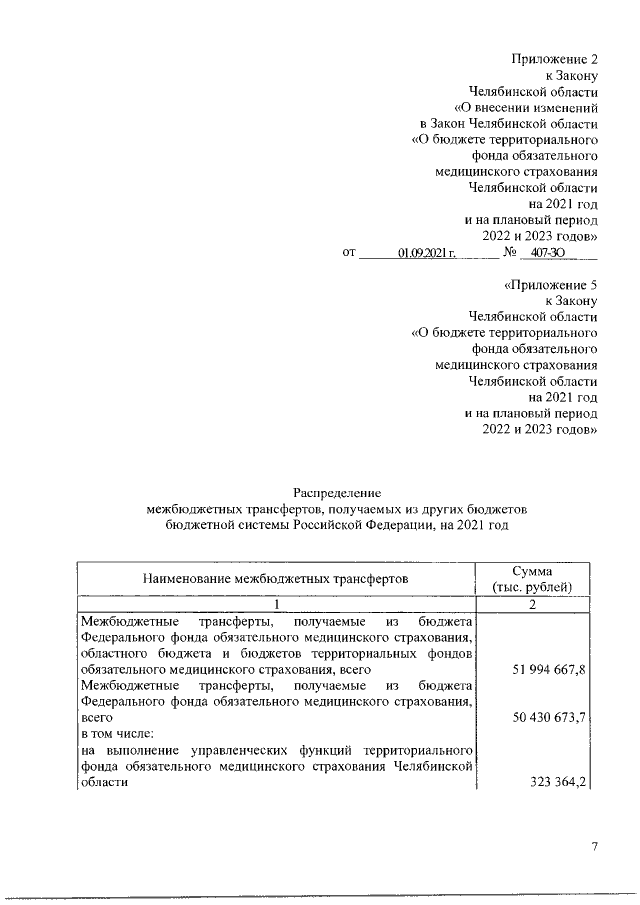 Приложение 2
к Закону
Челябинской области
«О внесении изменений
в Закон Челябинской области
«О бюджете территориального
фонда обязательного
медицинского страхования
Челябинской области
на 2021 год
и на плановый период
2022 и 2023 годов»
от 01.09.2021 г. № 407-ЗО

«Приложение 5
к Закону
Челябинской области
«О бюджете территориального
фонда обязательного
медицинского страхования
Челябинской области
на 2021 год
и на плановый период
2022 и 2023 годов»

Распределение
межбюджетных трансфертов, получаемых из других бюджетов
бюджетной системы Российской Федерации, на 2021 год

| Наименование межбюджетных трансфертов | Сумма (тыс. рублей) |
|---|---|
| 1 | 2 |
| Межбюджетные трансферты, получаемые из бюджета Федерального фонда обязательного медицинского страхования, областного бюджета и бюджетов территориальных фондов обязательного медицинского страхования, всего | 51 994 667,8 |
| Межбюджетные трансферты, получаемые из бюджета Федерального фонда обязательного медицинского страхования, всего | 50 430 673,7 |
| в том числе: | |
| на выполнение управленческих функций территориального фонда обязательного медицинского страхования Челябинской области | 323 364,2 |

7